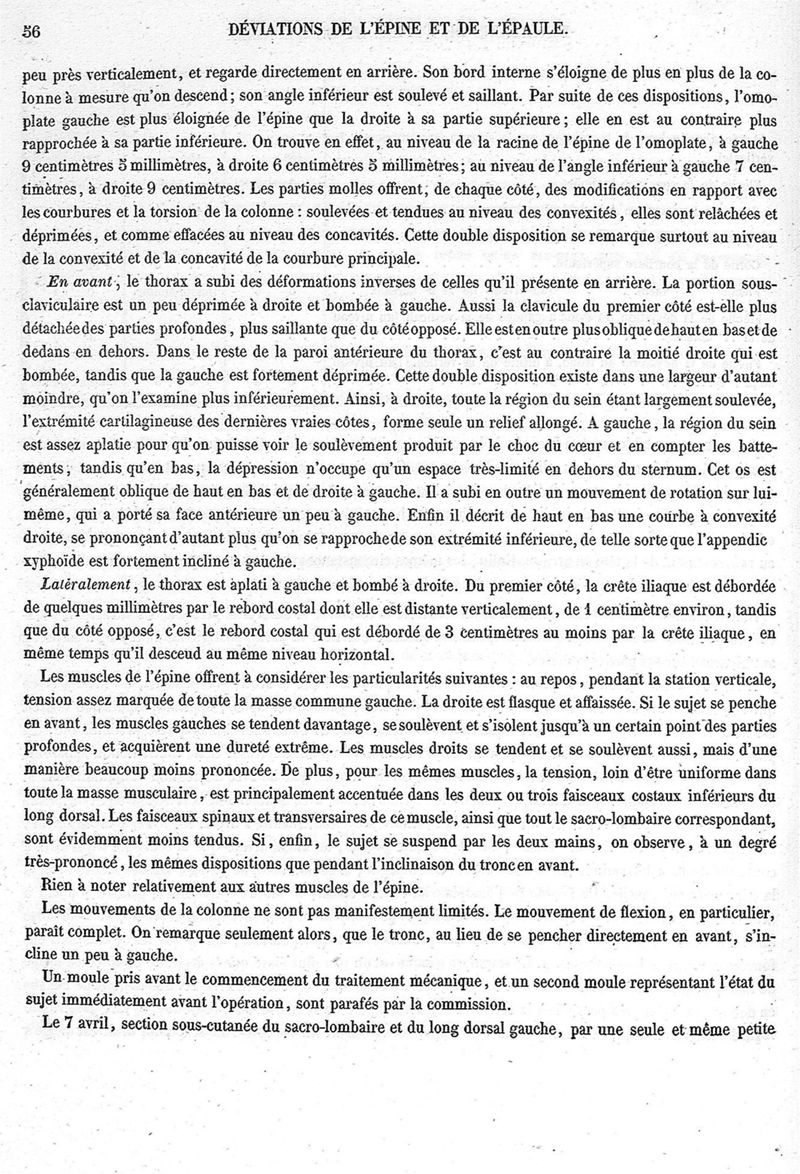 56 DÉVIATIONS DE L'ÉPINE ET DE L'ÉPAULE.

peu près verticalement, et regarde directement en arrière. Son bord interne s'éloigne de plus en plus de la colonne à mesure qu'on descend; son angle inférieur est soulevé et saillant. Par suite de ces dispositions, l'omoplate gauche est plus éloignée de l'épine que la droite à sa partie supérieure; elle en est au contraire plus rapprochée à sa partie inférieure. On trouve en effet, au niveau de la racine de l'épine de l'omoplate, à gauche 9 centimètres 5 millimètres, à droite 6 centimètres 5 millimètres; au niveau de l'angle inférieur à gauche 7 centimètres, à droite 9 centimètres. Les parties molles offrent, de chaque côté, des modifications en rapport avec les courbures et la torsion de la colonne : soulevées et tendues au niveau des convexités, elles sont relâchées et déprimées, et comme effacées au niveau des concavités. Cette double disposition se remarque surtout au niveau de la convexité et de la concavité de la courbure principale.

En avant, le thorax a subi des déformations inverses de celles qu'il présente en arrière. La portion sous-claviculaire est un peu déprimée à droite et bombée à gauche. Aussi la clavicule du premier côté est-elle plus détachée des parties profondes, plus saillante que du côté opposé. Elle est en outre plus oblique de haut en bas et de dedans en dehors. Dans le reste de la paroi antérieure du thorax, c'est au contraire la moitié droite qui est bombée, tandis que la gauche est fortement déprimée. Cette double disposition existe dans une largeur d'autant moindre, qu'on l'examine plus inférieurement. Ainsi, à droite, toute la région du sein étant largement soulevée, l'extrémité cartilagineuse des dernières vraies côtes, forme seule un relief allongé. A gauche, la région du sein est assez aplatie pour qu'on puisse voir le soulèvement produit par le choc du cœur et en compter les battements, tandis qu'en bas, la dépression n'occupe qu'un espace très-limité en dehors du sternum. Cet os est généralement oblique de haut en bas et de droite à gauche. Il a subi en outre un mouvement de rotation sur lui-même, qui a porté sa face antérieure un peu à gauche. Enfin il décrit de haut en bas une courbe à convexité droite, se prononçant d'autant plus qu'on se rapproche de son extrémité inférieure, de telle sorte que l'appendic xyphoïde est fortement incliné à gauche.

Latéralement, le thorax est aplati à gauche et bombé à droite. Du premier côté, la crête iliaque est débordée de quelques millimètres par le rebord costal dont elle est distante verticalement, de 1 centimètre environ, tandis que du côté opposé, c'est le rebord costal qui est débordé de 3 centimètres au moins par la crête iliaque, en même temps qu'il desceud au même niveau horizontal.

Les muscles de l'épine offrent à considérer les particularités suivantes : au repos, pendant la station verticale, tension assez marquée de toute la masse commune gauche. La droite est flasque et affaissée. Si le sujet se penche en avant, les muscles gauches se tendent davantage, se soulèvent et s'isolent jusqu'à un certain point des parties profondes, et acquièrent une dureté extrême. Les muscles droits se tendent et se soulèvent aussi, mais d'une manière beaucoup moins prononcée. De plus, pour les mêmes muscles, la tension, loin d'être uniforme dans toute la masse musculaire, est principalement accentuée dans les deux ou trois faisceaux costaux inférieurs du long dorsal. Les faisceaux spinaux et transversaires de ce muscle, ainsi que tout le sacro-lombaire correspondant, sont évidemment moins tendus. Si, enfin, le sujet se suspend par les deux mains, on observe, à un degré très-prononcé, les mêmes dispositions que pendant l'inclinaison du tronc en avant.

Rien à noter relativement aux autres muscles de l'épine.

Les mouvements de la colonne ne sont pas manifestement limités. Le mouvement de flexion, en particulier, paraît complet. On remarque seulement alors, que le tronc, au lieu de se pencher directement en avant, s'incline un peu à gauche.

Un moule pris avant le commencement du traitement mécanique, et un second moule représentant l'état du sujet immédiatement avant l'opération, sont parafés par la commission.

Le 7 avril, section sous-cutanée du sacro-lombaire et du long dorsal gauche, par une seule et même petite